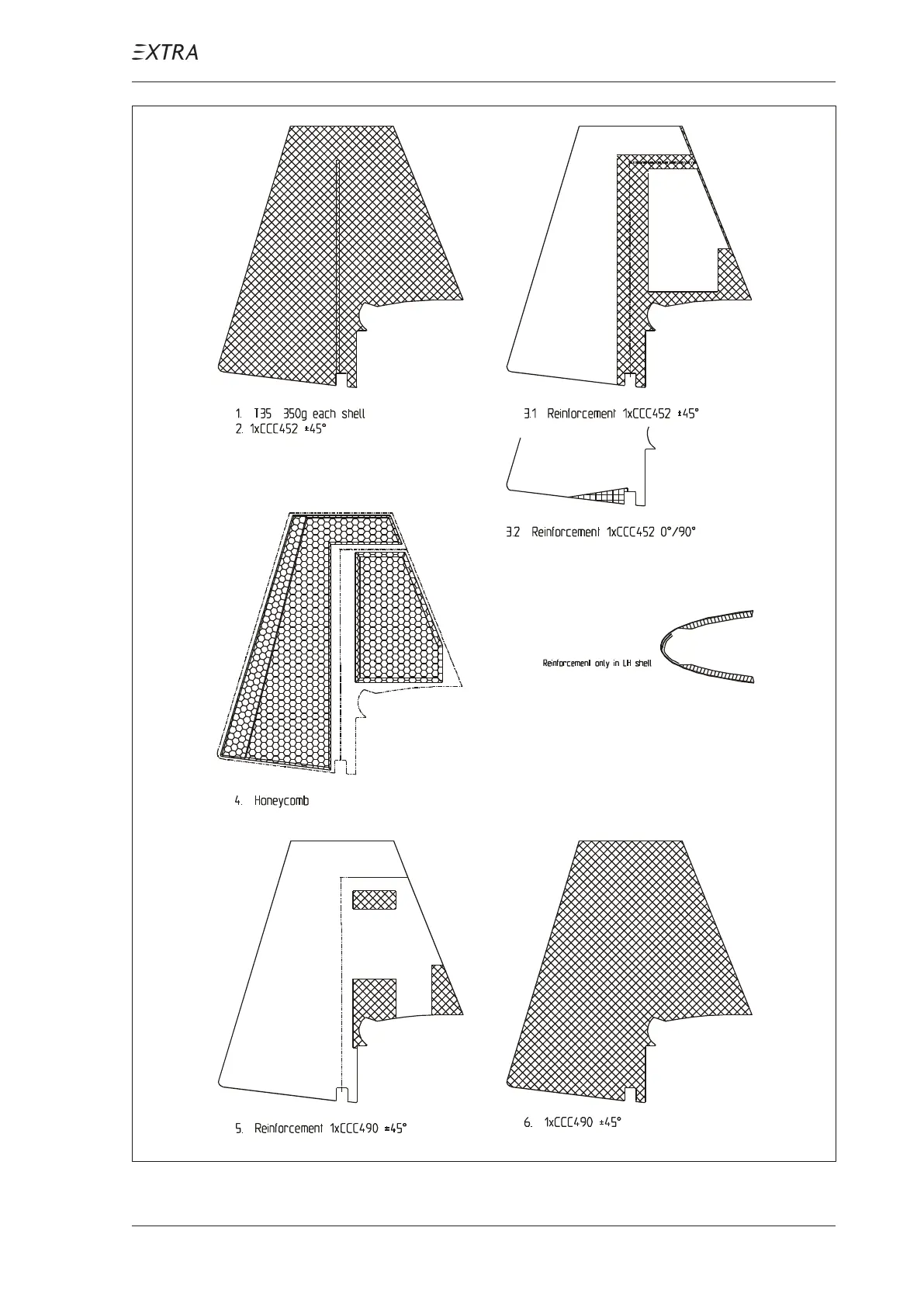 EXTRA

1. T35 350g each shell
2. 1xCCC452 ±45°

3.1 Reinforcement 1xCCC452 ±45°

3.2 Reinforcement 1xCCC452 0°/90°

Reinforcement only in LH shell

4. Honeycomb

5. Reinforcement 1xCCC490 ±45°

6. 1xCCC490 ±45°